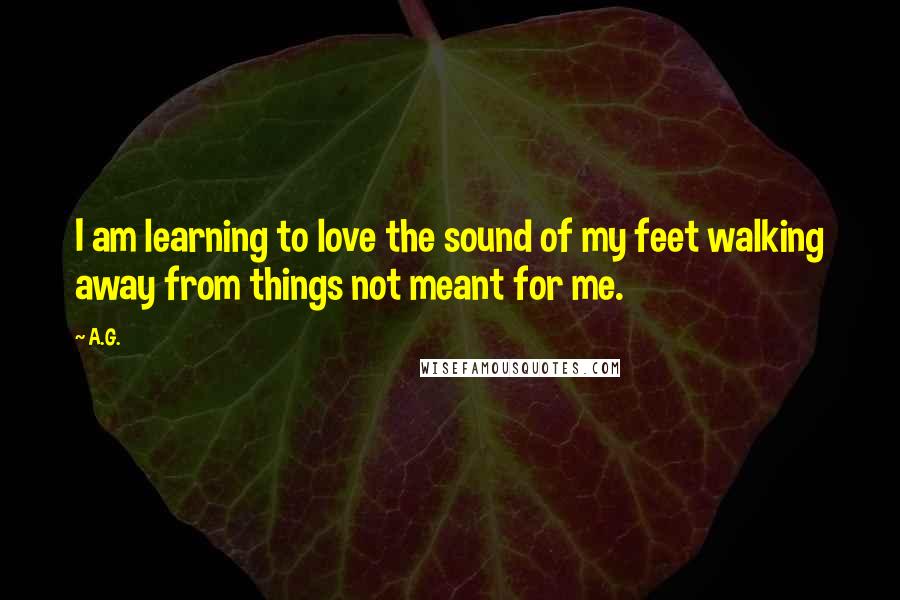 I am learning to love the sound of my feet walking away from things not meant for me.

~ A.G.

WISEFAMOUSQUOTES.COM